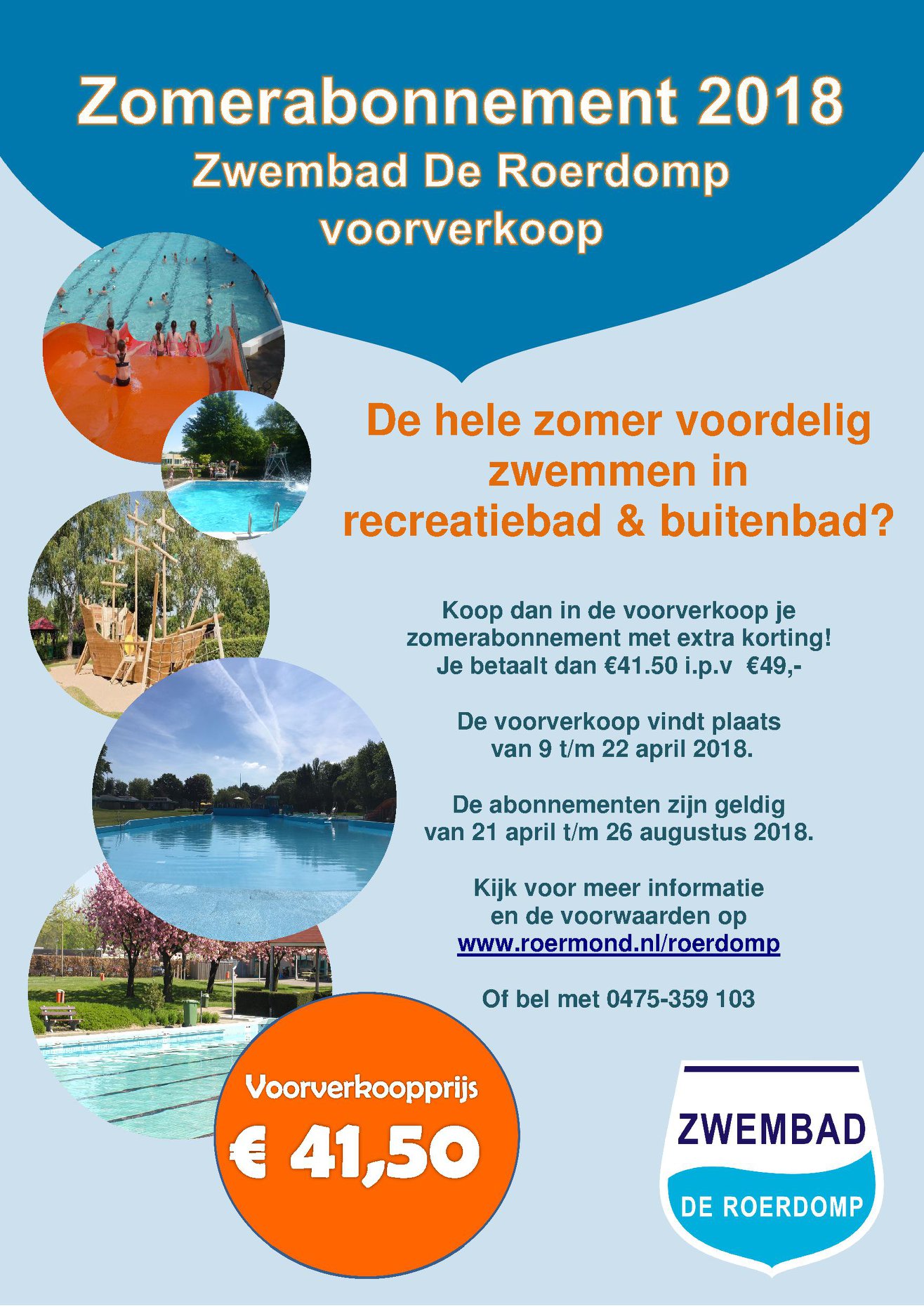 Zomerabonnement 2018
Zwembad De Roerdomp
voorverkoop

De hele zomer voordelig zwemmen in recreatiebad & buitenbad?

Koop dan in de voorverkoop je zomerabonnement met extra korting! Je betaalt dan €41.50 i.p.v €49,-

De voorverkoop vindt plaats van 9 t/m 22 april 2018.

De abonnementen zijn geldig van 21 april t/m 26 augustus 2018.

Kijk voor meer informatie en de voorwaarden op www.roermond.nl/roerdomp

Of bel met 0475-359 103

Voorverkoopprijs
€ 41,50

ZWEMBAD
DE ROERDOMP